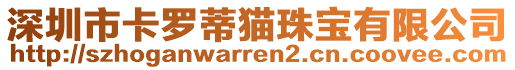 深圳市卡罗蒂猫珠宝有限公司
http://szhoganwarren2.cn.coovee.com